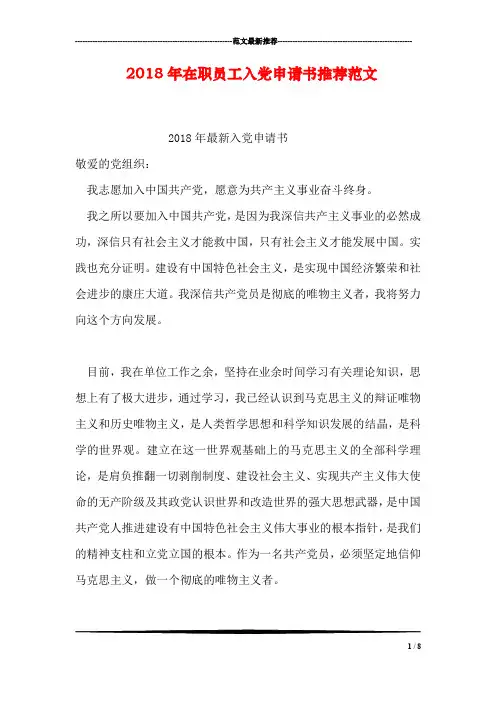 范文最新推荐

2018年在职员工入党申请书推荐范文

2018年最新入党申请书

敬爱的党组织：

我志愿加入中国共产党，愿意为共产主义事业奋斗终身。

我之所以要加入中国共产党，是因为我深信共产主义事业的必然成功，深信只有社会主义才能救中国，只有社会主义才能发展中国。实践也充分证明。建设有中国特色社会主义，是实现中国经济繁荣和社会进步的康庄大道。我深信共产党员是彻底的唯物主义者，我将努力向这个方向发展。

目前，我在单位工作之余，坚持在业余时间学习有关理论知识，思想上有了极大进步，通过学习，我已经认识到马克思主义的辩证唯物主义和历史唯物主义，是人类哲学思想和科学知识发展的结晶，是科学的世界观。建立在这一世界观基础上的马克思主义的全部科学理论，是肩负推翻一切剥削制度、建设社会主义、实现共产主义伟大使命的无产阶级及其政党认识世界和改造世界的强大思想武器，是中国共产党人推进建设有中国特色社会主义伟大事业的根本指针，是我们的精神支柱和立党立国的根本。作为一名共产党员，必须坚定地信仰马克思主义，做一个彻底的唯物主义者。

1 / 8